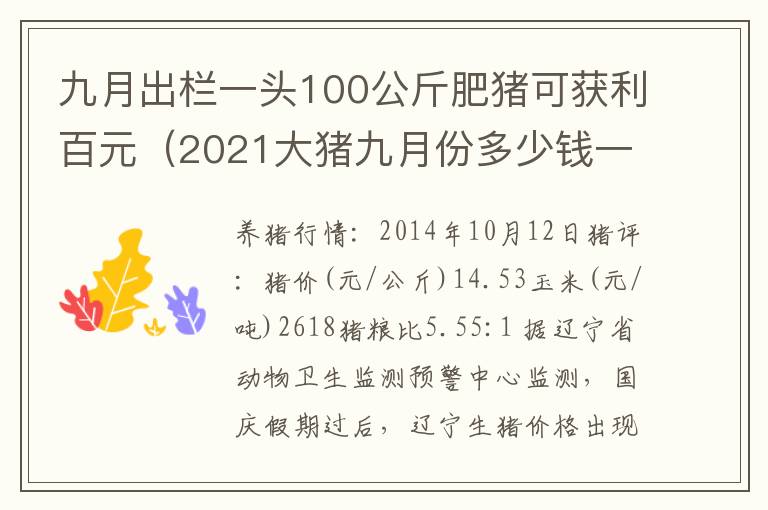 九月出栏一头100公斤肥猪可获利百元（2021大猪九月份多少钱一

养猪行情：2014年10月12日猪评：猪价(元/公斤)14.53玉米(元/吨)2618猪粮比5.55:1 据辽宁省动物卫生监测预警中心监测，国庆假期过后，辽宁生猪价格出现